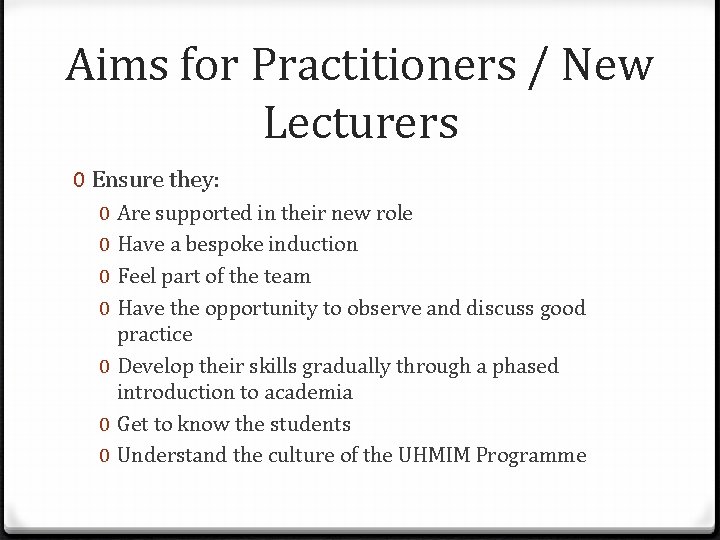 Aims for Practitioners / New Lecturers

0 Ensure they:

0 Are supported in their new role
0 Have a bespoke induction
0 Feel part of the team
0 Have the opportunity to observe and discuss good practice
0 Develop their skills gradually through a phased introduction to academia
0 Get to know the students
0 Understand the culture of the UHMIM Programme